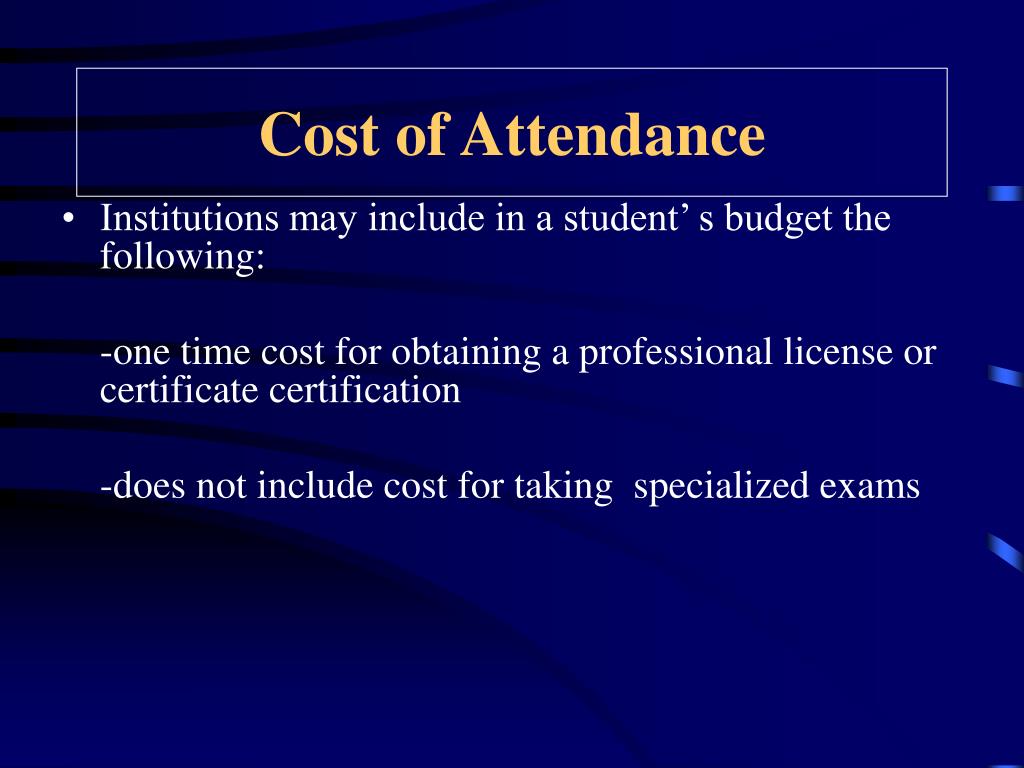 Cost of Attendance

• Institutions may include in a student’ s budget the following:

-one time cost for obtaining a professional license or certificate certification

-does not include cost for taking specialized exams